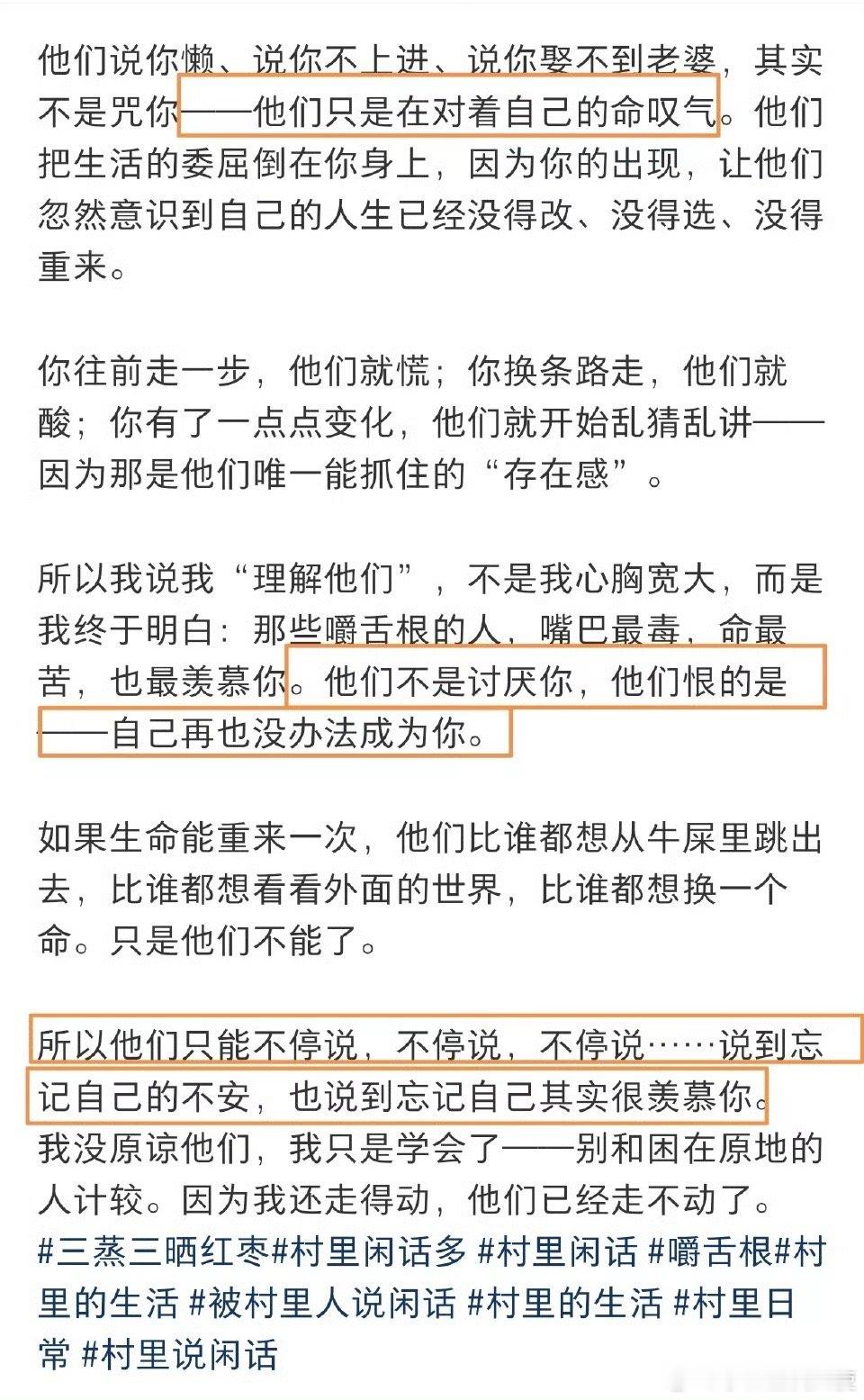 他们说你懒、说你不上进、说你娶不到老婆，其实不是咒你——他们只是在对着自己的命叹气。他们把生活的委屈倒在你身上，因为你的出现，让他们忽然意识到自己的人生已经没得改、没得选、没得重来。

你往前走一步，他们就慌；你换条路走，他们就酸；你有了一点点变化，他们就开始乱猜乱讲——因为那是他们唯一能抓住的“存在感”。

所以我说我“理解他们”，不是我心胸宽大，而是我终于明白：那些嚼舌根的人，嘴巴最毒，命最苦，也最羡慕你。他们不是讨厌你，他们恨的是——自己再也没办法成为你。

如果生命能重来一次，他们比谁都想从牛屎里跳出去，比谁都想看看外面的世界，比谁都想换一个命。只是他们不能了。

所以他们只能不停说，不停说，不停说……说到忘记自己的不安，也说到忘记自己其实很羡慕你。
我没原谅他们，我只是学会了——别和困在原地的人计较。因为我还走得动，他们已经走不动了。
#三蒸三晒红枣#村里闲话多 #村里闲话 #嚼舌根#村里的生活 #被村里人说闲话 #村里的生活 #村里日常 #村里说闲话